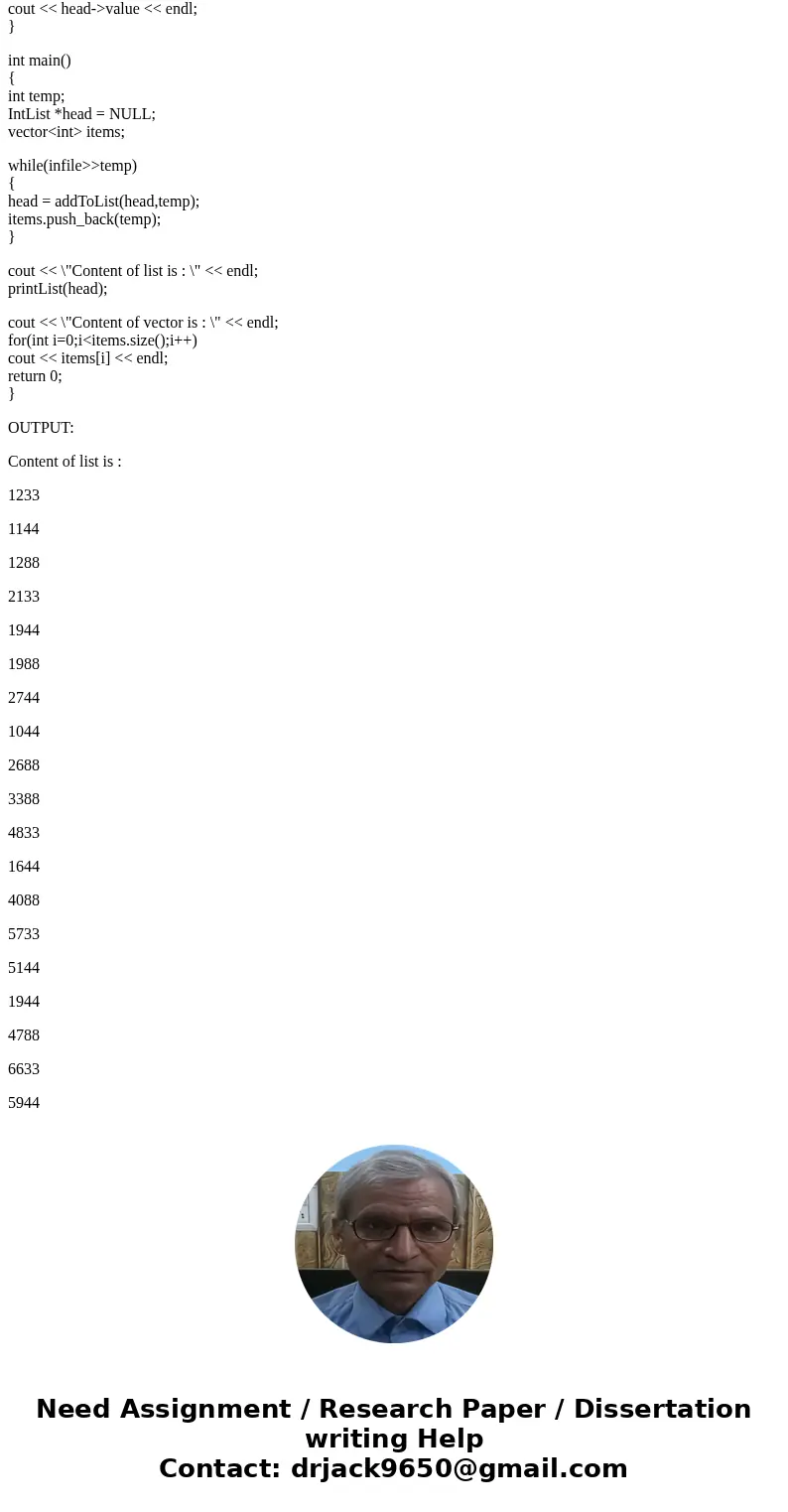 cout << head->value << endl;
}

int main()
{
int temp;
IntList *head = NULL;
vector<int> items;

while(infile>>temp)
{
head = addToList(head,temp);
items.push_back(temp);
}

cout << \"Content of list is : \" << endl;
printList(head);

cout << \"Content of vector is : \" << endl;
for(int i=0;i<items.size();i++)
cout << items[i] << endl;
return 0;
}

OUTPUT:

Content of list is :

1233

1144

1288

2133

1944

1988

2744

1044

2688

3388

4833

1644

4088

5733

5144

1944

4788

6633

5944

Need Assignment / Research Paper / Dissertation writing Help
Contact: drjack9650@gmail.com